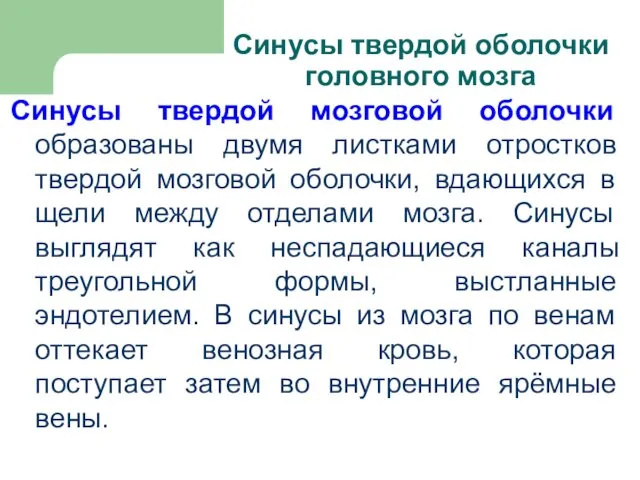 Синусы твердой оболочки головного мозга

Синусы твердой мозговой оболочки образованы двумя листками отростков твердой мозговой оболочки, вдающихся в щели между отделами мозга. Синусы выглядят как неспадающиеся каналы треугольной формы, выстланные эндотелием. В синусы из мозга по венам оттекает венозная кровь, которая поступает затем во внутренние ярёмные вены.